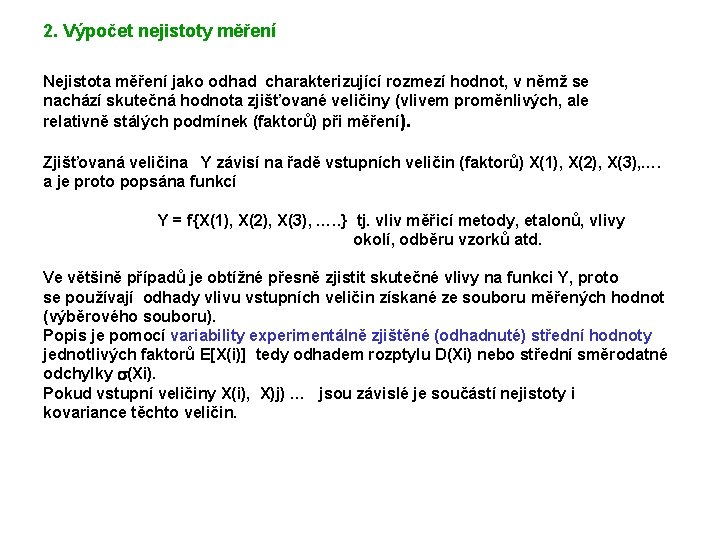 2. Výpočet nejistoty měření

Nejistota měření jako odhad charakterizující rozmezí hodnot, v němž se nachází skutečná hodnota zjišťované veličiny (vlivem proměnlivých, ale relativně stálých podmínek (faktorů) při měření).

Zjišťovaná veličina Y závisí na řadě vstupních veličin (faktorů) X(1), X(2), X(3),.... a je proto popsána funkcí

Y = f{X(1), X(2), X(3), .....} tj. vliv měřicí metody, etalonů, vlivy okolí, odběru vzorků atd.

Ve většině případů je obtížné přesně zjistit skutečné vlivy na funkci Y, proto se používají odhady vlivu vstupních veličin získané ze souboru měřených hodnot (výběrového souboru).
Popis je pomocí variability experimentálně zjištěné (odhadnuté) střední hodnoty jednotlivých faktorů E[X(i)] tedy odhadem rozptylu D(Xi) nebo střední směrodatné odchylky $\sigma$(Xi).
Pokud vstupní veličiny X(i), X)j) ... jsou závislé je součástí nejistoty i kovariance těchto veličin.